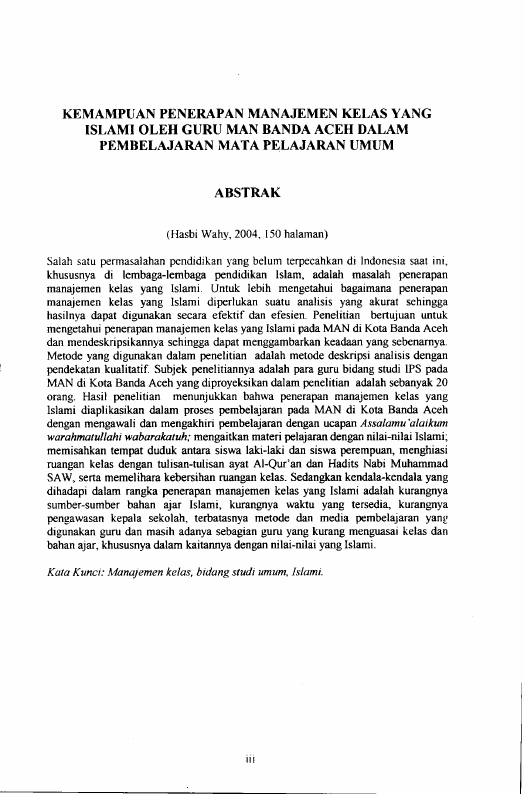 KEMAMPUAN PENERAPAN MANAJEMEN KELAS YANG ISLAMI OLEH GURU MAN BANDA ACEH DALAM PEMBELAJARAN MATA PELAJARAN UMUM

ABSTRAK

(Hasbi Wahy, 2004, 150 halaman)

Salah satu permasalahan pendidikan yang belum terpecahkan di Indonesia saat ini, khususnya di lembaga-lembaga pendidikan Islam, adalah masalah penerapan manajemen kelas yang Islami. Untuk lebih mengetahui bagaimana penerapan manajemen kelas yang Islami diperlukan suatu analisis yang akurat sehingga hasilnya dapat digunakan secara efektif dan efesien. Penelitian bertujuan untuk mengetahui penerapan manajemen kelas yang Islami pada MAN di Kota Banda Aceh dan mendeskripsikannya sehingga dapat menggambarkan keadaan yang sebenarnya. Metode yang digunakan dalam penelitian adalah metode deskripsi analisis dengan pendekatan kualitatif. Subjek penelitiannya adalah para guru bidang studi IPS pada MAN di Kota Banda Aceh yang diproyeksikan dalam penelitian adalah sebanyak 20 orang. Hasil penelitian menunjukkan bahwa penerapan manajemen kelas yang Islami diaplikasikan dalam proses pembelajaran pada MAN di Kota Banda Aceh dengan mengawali dan mengakhiri pembelajaran dengan ucapan Assalamu'alaikum warahmatullahi wabarakatuh; mengaitkan materi pelajaran dengan nilai-nilai Islami; memisahkan tempat duduk antara siswa laki-laki dan siswa perempuan, menghiasi ruangan kelas dengan tulisan-tulisan ayat Al-Qur'an dan Hadits Nabi Muhammad SAW, serta memelihara kebersihan ruangan kelas. Sedangkan kendala-kendala yang dihadapi dalam rangka penerapan manajemen kelas yang Islami adalah kurangnya sumber-sumber bahan ajar Islami, kurangnya waktu yang tersedia, kurangnya pengawasan kepala sekolah, terbatasnya metode dan media pembelajaran yang digunakan guru dan masih adanya sebagian guru yang kurang menguasai kelas dan bahan ajar, khususnya dalam kaitannya dengan nilai-nilai yang Islami.

Kata Kunci: Manajemen kelas, bidang studi umum, Islami.

iii